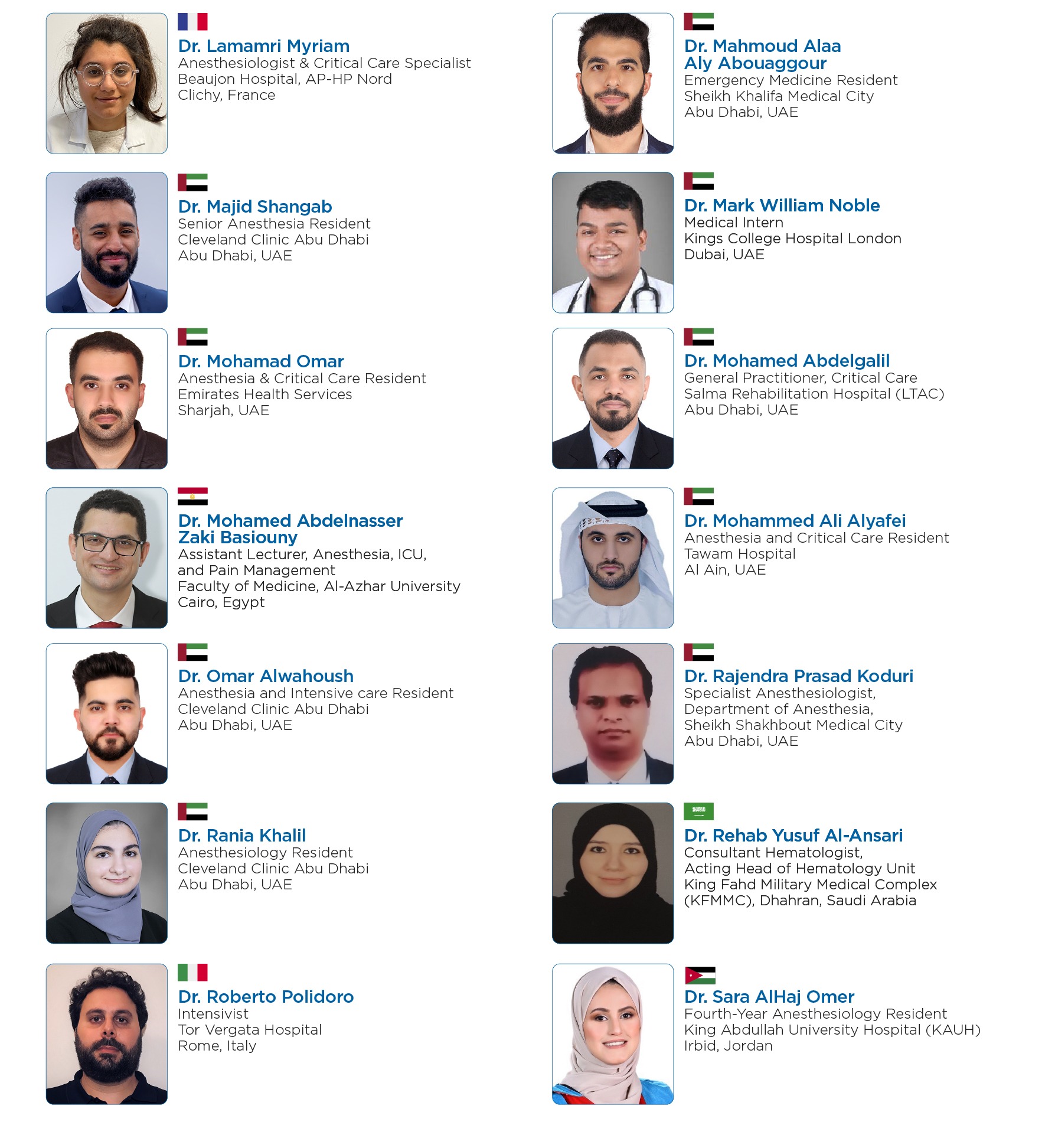 Dr. Lamamri Myriam
Anesthesiologist & Critical Care Specialist
Beaujon Hospital, AP-HP Nord
Clichy, France

Dr. Majid Shangab
Senior Anesthesia Resident
Cleveland Clinic Abu Dhabi
Abu Dhabi, UAE

Dr. Mohamad Omar
Anesthesia & Critical Care Resident
Emirates Health Services
Sharjah, UAE

Dr. Mohamed Abdelnasser Zaki Basiouny
Assistant Lecturer, Anesthesia, ICU, and Pain Management
Faculty of Medicine, Al-Azhar University
Cairo, Egypt

Dr. Omar Alwahoush
Anesthesia and Intensive care Resident
Cleveland Clinic Abu Dhabi
Abu Dhabi, UAE

Dr. Rania Khalil
Anesthesiology Resident
Cleveland Clinic Abu Dhabi
Abu Dhabi, UAE

Dr. Roberto Polidoro
Intensivist
Tor Vergata Hospital
Rome, Italy

Dr. Mahmoud Alaa Aly Abouaggour
Emergency Medicine Resident
Sheikh Khalifa Medical City
Abu Dhabi, UAE

Dr. Mark William Noble
Medical Intern
Kings College Hospital London
Dubai, UAE

Dr. Mohamed Abdelgalil
General Practitioner, Critical Care
Salma Rehabilitation Hospital (LTAC)
Abu Dhabi, UAE

Dr. Mohammed Ali Alyafei
Anesthesia and Critical Care Resident
Tawam Hospital
Al Ain, UAE

Dr. Rajendra Prasad Koduri
Specialist Anesthesiologist,
Department of Anesthesia,
Sheikh Shakhbout Medical City
Abu Dhabi, UAE

Dr. Rehab Yusuf Al-Ansari
Consultant Hematologist,
Acting Head of Hematology Unit
King Fahd Military Medical Complex
(KFMMC), Dhahran, Saudi Arabia

Dr. Sara AlHaj Omer
Fourth-Year Anesthesiology Resident
King Abdullah University Hospital (KAUH)
Irbid, Jordan